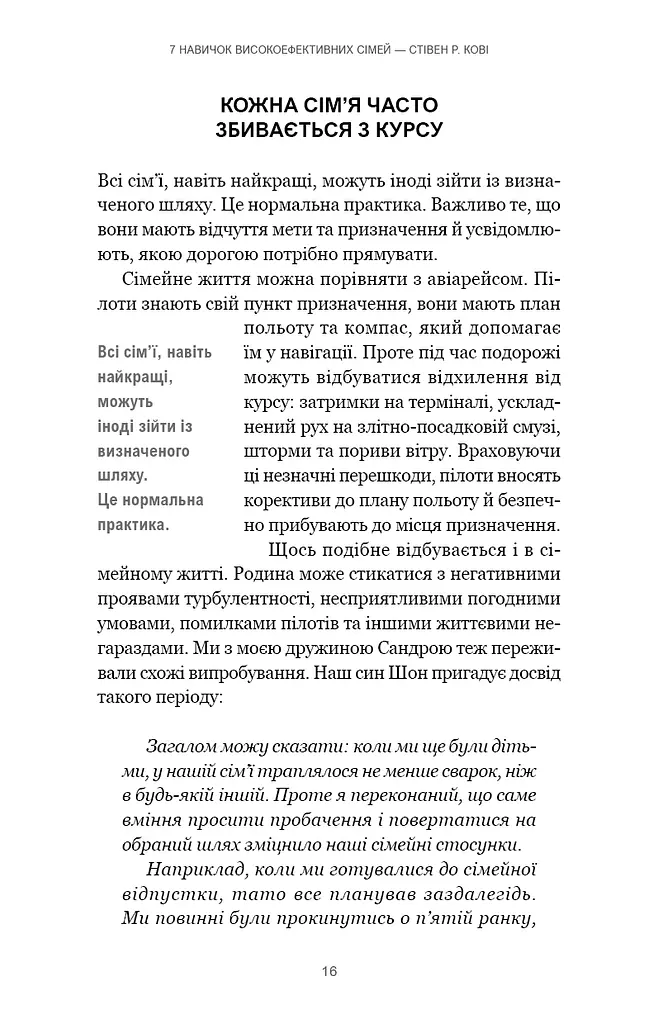 7 НАВИЧОК ВИСОКОЕФЕКТИВНИХ СІМЕЙ — СТІВЕН Р. КОВІ

КОЖНА СІМ'Я ЧАСТО ЗБИВАЄТЬСЯ З КУРСУ

Всі сім'ї, навіть найкращі, можуть іноді зійти із визначеного шляху. Це нормальна практика. Важливо те, що вони мають відчуття мети та призначення й усвідомлюють, якою дорогою потрібно прямувати.

Сімейне життя можна порівняти з авіарейсом. Пілоти знають свій пункт призначення, вони мають план польоту та компас, який допомагає їм у навігації. Проте під час подорожі можуть відбуватися відхилення від курсу: затримки на терміналі, ускладнений рух на злітно-посадковій смузі, шторми та пориви вітру. Враховуючи ці незначні перешкоди, пілоти вносять корективи до плану польоту й безпечно прибувають до місця призначення.

Всі сім'ї, навіть найкращі, можуть іноді зійти із визначеного шляху. Це нормальна практика.

Щось подібне відбувається і в сімейному житті. Родина може стикатися з негативними проявами турбулентності, несприятливими погодними умовами, помилками пілотів та іншими життєвими негараздами. Ми з моєю дружиною Сандрою теж переживали схожі випробування. Наш син Шон пригадує досвід такого періоду:

Загалом можу сказати: коли ми ще були дітьми, у нашій сім'ї траплялося не менше сварок, ніж в будь-якій іншій. Проте я переконаний, що саме вміння просити пробачення і повертатися на обраний шлях зміцнило наші сімейні стосунки.

Наприклад, коли ми готувалися до сімейної відпустки, тато все планував заздалегідь. Ми повинні були прокинутись о п'ятій ранку,

16